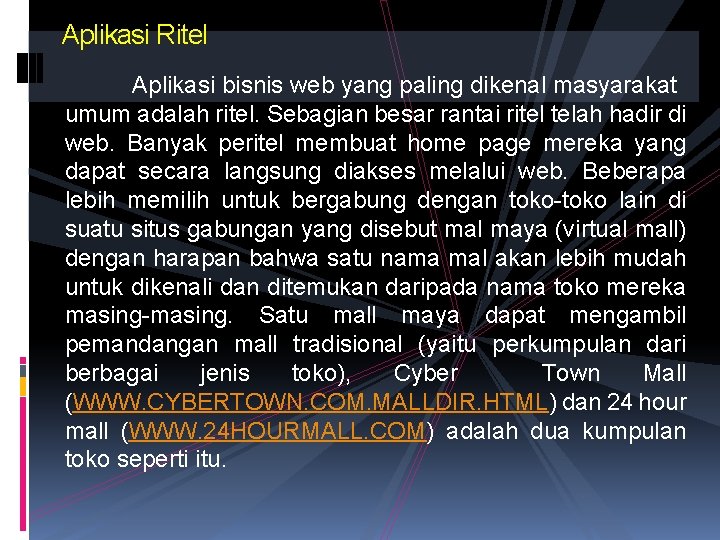 Aplikasi Ritel

Aplikasi bisnis web yang paling dikenal masyarakat umum adalah ritel. Sebagian besar rantai ritel telah hadir di web. Banyak peritel membuat home page mereka yang dapat secara langsung diakses melalui web. Beberapa lebih memilih untuk bergabung dengan toko-toko lain di suatu situs gabungan yang disebut mal maya (virtual mall) dengan harapan bahwa satu nama mal akan lebih mudah untuk dikenali dan ditemukan daripada nama toko mereka masing-masing. Satu mall maya dapat mengambil pemandangan mall tradisional (yaitu perkumpulan dari berbagai jenis toko), Cyber Town Mall (WWW.CYBERTOWN.COM.MALLDIR.HTML) dan 24 hour mall (WWW.24HOURMALL.COM) adalah dua kumpulan toko seperti itu.